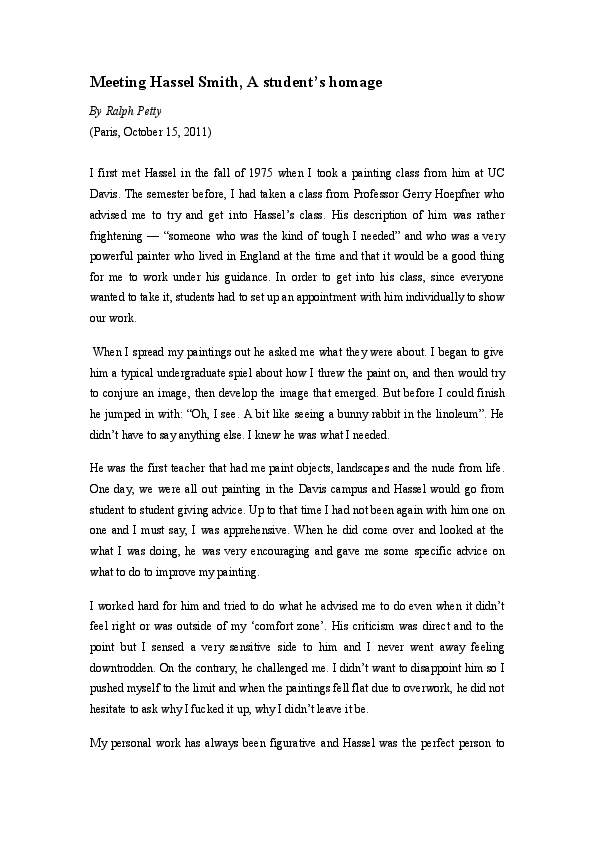 Meeting Hassel Smith, A student's homage

By Ralph Petty
(Paris, October 15, 2011)

I first met Hassel in the fall of 1975 when I took a painting class from him at UC Davis. The semester before, I had taken a class from Professor Gerry Hoepfner who advised me to try and get into Hassel's class. His description of him was rather frightening — "someone who was the kind of tough I needed" and who was a very powerful painter who lived in England at the time and that it would be a good thing for me to work under his guidance. In order to get into his class, since everyone wanted to take it, students had to set up an appointment with him individually to show our work.

When I spread my paintings out he asked me what they were about. I began to give him a typical undergraduate spiel about how I threw the paint on, and then would try to conjure an image, then develop the image that emerged. But before I could finish he jumped in with: "Oh, I see. A bit like seeing a bunny rabbit in the linoleum". He didn't have to say anything else. I knew he was what I needed.

He was the first teacher that had me paint objects, landscapes and the nude from life. One day, we were all out painting in the Davis campus and Hassel would go from student to student giving advice. Up to that time I had not been again with him one on one and I must say, I was apprehensive. When he did come over and looked at the what I was doing, he was very encouraging and gave me some specific advice on what to do to improve my painting.

I worked hard for him and tried to do what he advised me to do even when it didn't feel right or was outside of my 'comfort zone'. His criticism was direct and to the point but I sensed a very sensitive side to him and I never went away feeling downtrodden. On the contrary, he challenged me. I didn't want to disappoint him so I pushed myself to the limit and when the paintings fell flat due to overwork, he did not hesitate to ask why I fucked it up, why I didn't leave it be.

My personal work has always been figurative and Hassel was the perfect person to